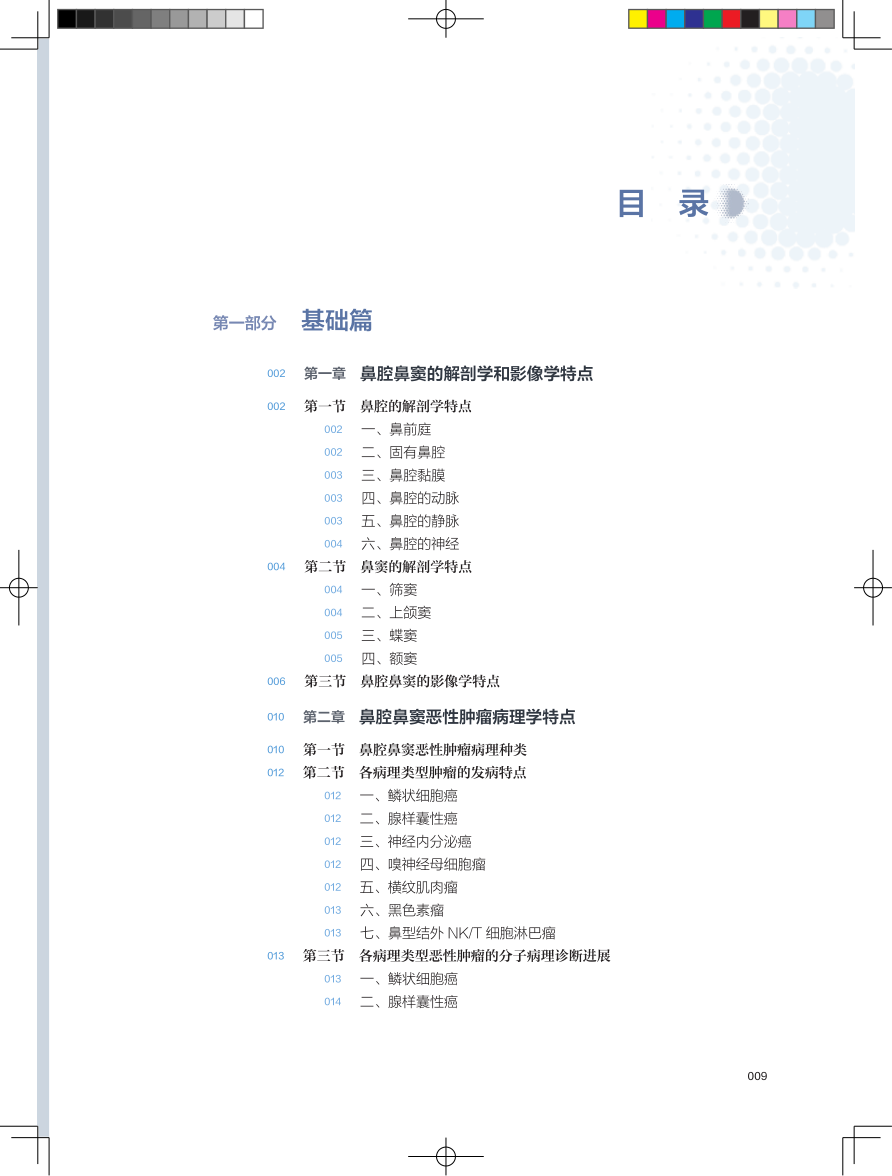 目 录

第一部分 基础篇

002 第一章 鼻腔鼻窦的解剖学和影像学特点

002 第一节 鼻腔的解剖学特点
002 一、鼻前庭
002 二、固有鼻腔
003 三、鼻腔黏膜
003 四、鼻腔的动脉
003 五、鼻腔的静脉
004 六、鼻腔的神经
004 第二节 鼻窦的解剖学特点
004 一、筛窦
004 二、上颌窦
005 三、蝶窦
005 四、额窦
006 第三节 鼻腔鼻窦的影像学特点

010 第二章 鼻腔鼻窦恶性肿瘤病理学特点

010 第一节 鼻腔鼻窦恶性肿瘤病理种类
012 第二节 各病理类型肿瘤的发病特点
012 一、鳞状细胞癌
012 二、腺样囊性癌
012 三、神经内分泌癌
012 四、嗅神经母细胞瘤
012 五、横纹肌肉瘤
013 六、黑色素瘤
013 七、鼻型结外 NK/T 细胞淋巴瘤
013 第三节 各病理类型恶性肿瘤的分子病理诊断进展
013 一、鳞状细胞癌
014 二、腺样囊性癌

009